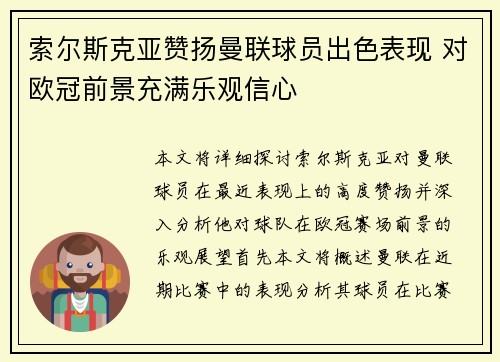 索尔斯克亚赞扬曼联球员出色表现 对欧冠前景充满乐观信心

本文将详细探讨索尔斯克亚对曼联球员在最近表现上的高度赞扬并深入分析他对球队在欧冠赛场前景的乐观展望首先本文将概述曼联在近期比赛中的表现分析其球员在比赛